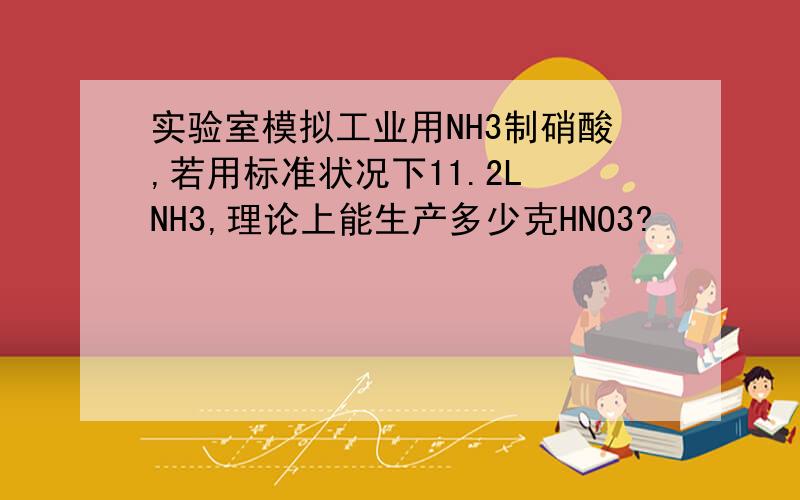 实验室模拟工业用NH3制硝酸,若用标准状况下11.2L NH3,理论上能生产多少克HNO3?